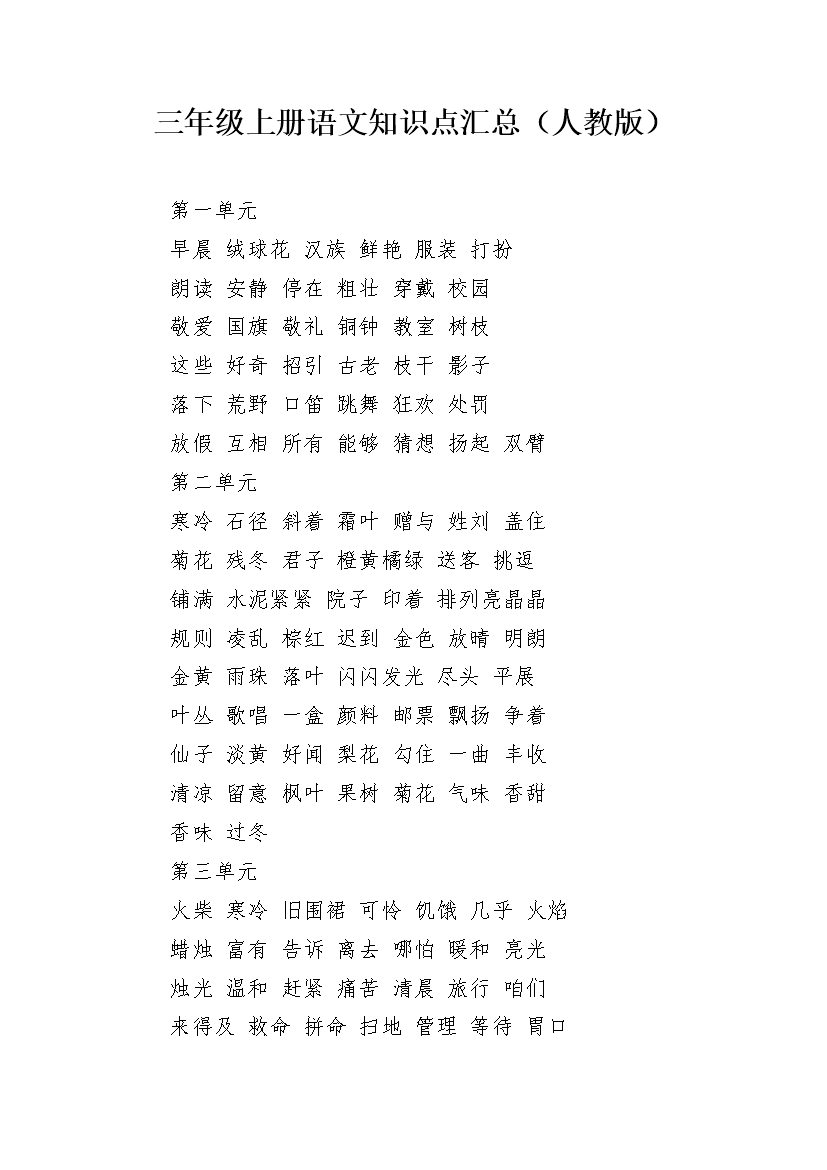 三年级上册语文知识点汇总（人教版）

第一单元
早晨 绒球花 汉族 鲜艳 服装 打扮
朗读 安静 停在 粗壮 穿戴 校园
敬爱 国旗 敬礼 铜钟 教室 树枝
这些 好奇 招引 古老 枝干 影子
落下 荒野 口笛 跳舞 狂欢 处罚
放假 互相 所有 能够 猜想 扬起 双臂
第二单元
寒冷 石径 斜着 霜叶 赠与 姓刘 盖住
菊花 残冬 君子 橙黄橘绿 送客 挑逗
铺满 水泥紧紧 院子 印着 排列亮晶晶
规则 凌乱 棕红 迟到 金色 放晴 明朗
金黄 雨珠 落叶 闪闪发光 尽头 平展
叶丛 歌唱 一盒 颜料 邮票 飘扬 争着
仙子 淡黄 好闻 梨花 勾住 一曲 丰收
清凉 留意 枫叶 果树 菊花 气味 香甜
香味 过冬
第三单元
火柴 寒冷 旧围裙 可怜 饥饿 几乎 火焰
蜡烛 富有 告诉 离去 哪怕 暖和 亮光
烛光 温和 赶紧 痛苦 清晨 旅行 咱们
来得及 救命 拼命 扫地 管理 等待 胃口